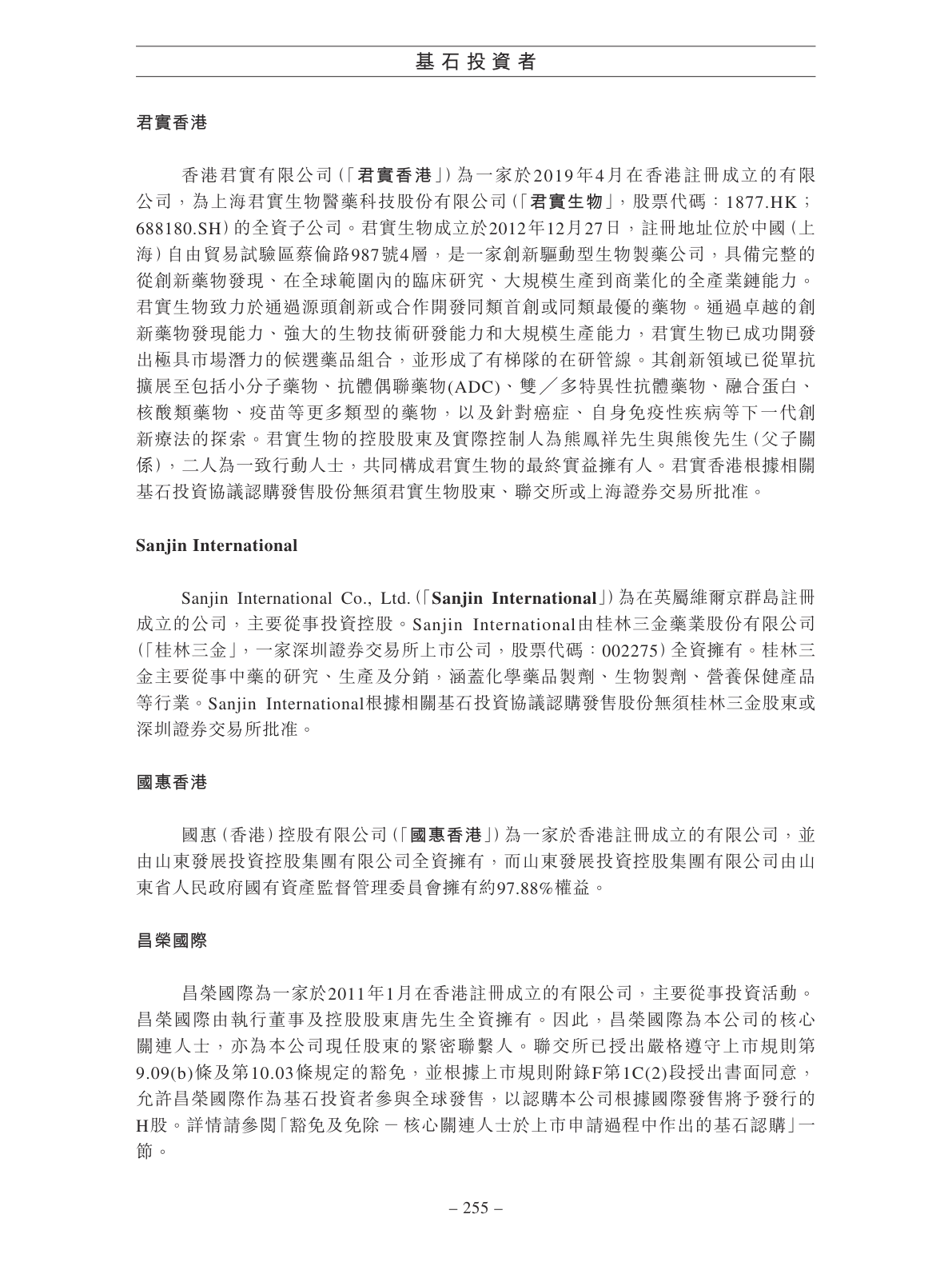 基石投資者

君實香港

香港君實有限公司(「君實香港」)為一家於2019年4月在香港註冊成立的有限公司，為上海君實生物醫藥科技股份有限公司(「君實生物」，股票代碼：1877.HK；688180.SH)的全資子公司。君實生物成立於2012年12月27日，註冊地址位於中國(上海)自由貿易試驗區蔡倫路987號4層，是一家創新驅動型生物製藥公司，具備完整的從創新藥物發現、在全球範圍內的臨床研究、大規模生產到商業化的全產業鏈能力。君實生物致力於通過源頭創新或合作開發同類首創或同類最優的藥物。通過卓越的創新藥物發現能力、強大的生物技術研發能力和大規模生產能力，君實生物已成功開發出極具市場潛力的候選藥品組合，並形成了有梯隊的在研管線。其創新領域已從單抗擴展至包括小分子藥物、抗體偶聯藥物(ADC)、雙／多特異性抗體藥物、融合蛋白、核酸類藥物、疫苗等更多類型的藥物，以及針對癌症、自身免疫性疾病等下一代創新療法的探索。君實生物的控股股東及實際控制人為熊鳳祥先生與熊俊先生(父子關係)，二人為一致行動人士，共同構成君實生物的最終實益擁有人。君實香港根據相關基石投資協議認購發售股份無須君實生物股東、聯交所或上海證券交易所批准。

Sanjin International

Sanjin International Co., Ltd.(「Sanjin International」)為在英屬維爾京群島註冊成立的公司，主要從事投資控股。Sanjin International由桂林三金藥業股份有限公司(「桂林三金」，一家深圳證券交易所上市公司，股票代碼：002275)全資擁有。桂林三金主要從事中藥的研究、生產及分銷，涵蓋化學藥品製劑、生物製劑、營養保健產品等行業。Sanjin International根據相關基石投資協議認購發售股份無須桂林三金股東或深圳證券交易所批准。

國惠香港

國惠(香港)控股有限公司(「國惠香港」)為一家於香港註冊成立的有限公司，並由山東發展投資控股集團有限公司全資擁有，而山東發展投資控股集團有限公司由山東省人民政府國有資產監督管理委員會擁有約97.88%權益。

昌榮國際

昌榮國際為一家於2011年1月在香港註冊成立的有限公司，主要從事投資活動。昌榮國際由執行董事及控股股東唐先生全資擁有。因此，昌榮國際為本公司的核心關連人士，亦為本公司現任股東的緊密聯繫人。聯交所已授出嚴格遵守上市規則第9.09(b)條及第10.03條規定的豁免，並根據上市規則附錄F第1C(2)段授出書面同意，允許昌榮國際作為基石投資者參與全球發售，以認購本公司根據國際發售將予發行的H股。詳情請參閱「豁免及免除 － 核心關連人士於上市申請過程中作出的基石認購」一節。

– 255 –